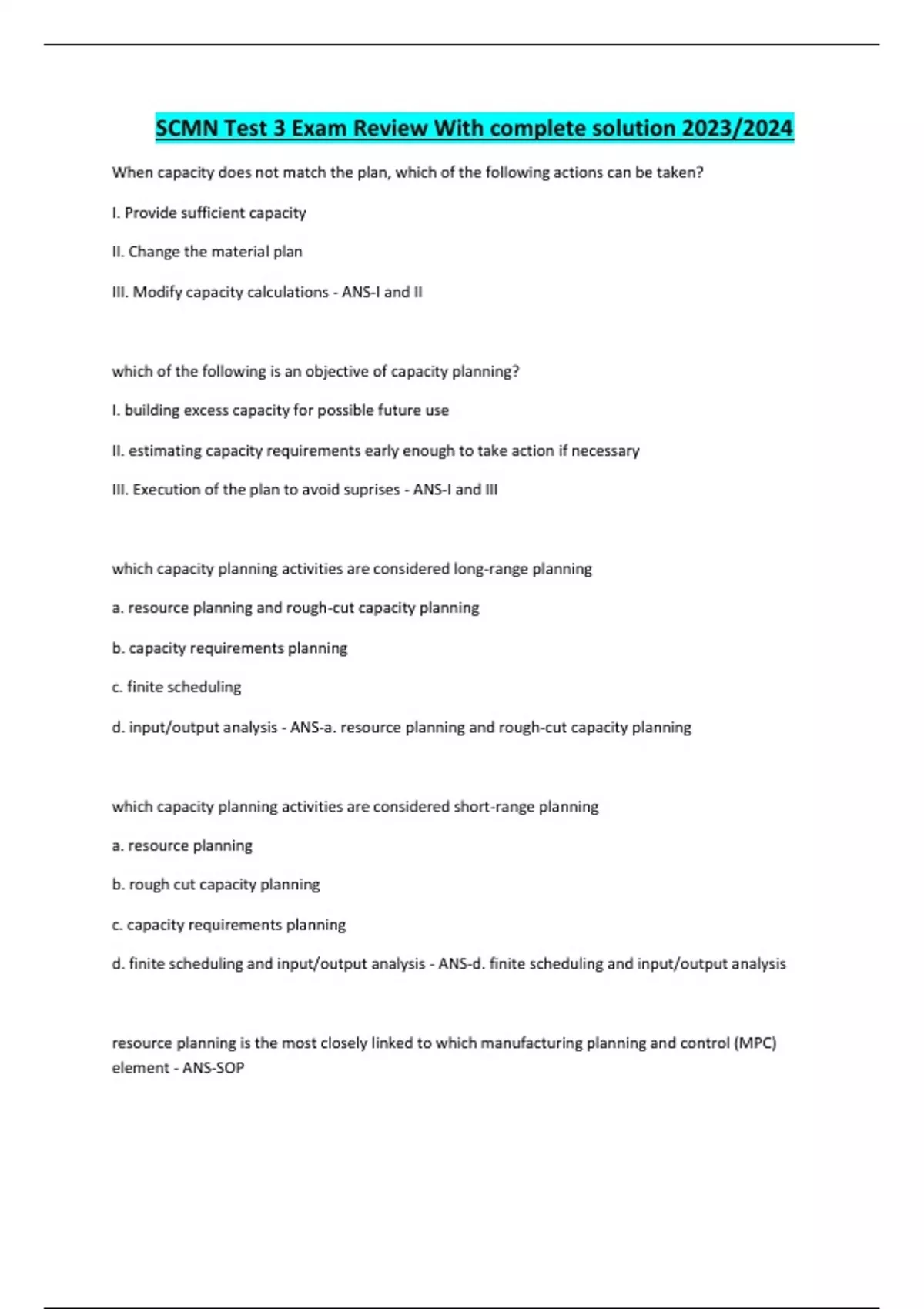 SCMN Test 3 Exam Review With complete solution 2023/2024

When capacity does not match the plan, which of the following actions can be taken?

I. Provide sufficient capacity

II. Change the material plan

III. Modify capacity calculations - ANS-I and II

which of the following is an objective of capacity planning?

I. building excess capacity for possible future use

II. estimating capacity requirements early enough to take action if necessary

III. Execution of the plan to avoid suprises - ANS-I and III

which capacity planning activities are considered long-range planning

a. resource planning and rough-cut capacity planning

b. capacity requirements planning

c. finite scheduling

d. input/output analysis - ANS-a. resource planning and rough-cut capacity planning

which capacity planning activities are considered short-range planning

a. resource planning

b. rough cut capacity planning

c. capacity requirements planning

d. finite scheduling and input/output analysis - ANS-d. finite scheduling and input/output analysis

resource planning is the most closely linked to which manufacturing planning and control (MPC) element - ANS-SOP